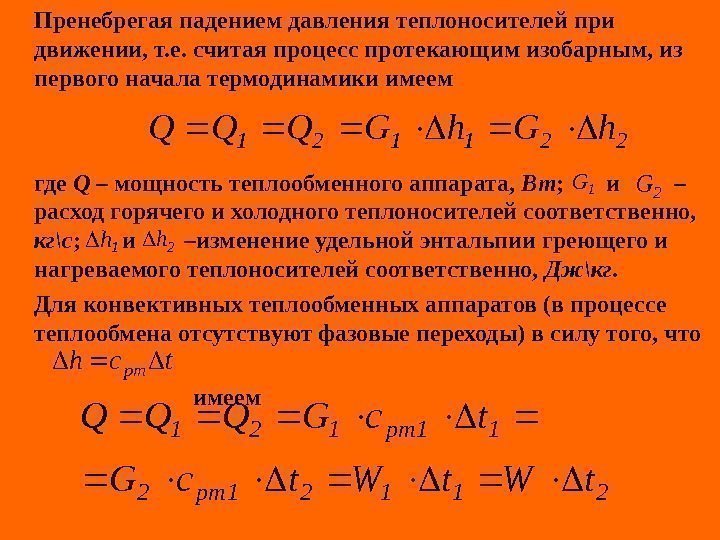 Пренебрегая падением давления теплоносителей при движении, т.е. считая процесс протекающим изобарным, из первого начала термодинамики имеем

$Q = Q_1 = Q_2 = G_1 \cdot \Delta h_1 = G_2 \cdot \Delta h_2$

где Q – мощность теплообменного аппарата, Вт; $G_1$ и $G_2$ – расход горячего и холодного теплоносителей соответственно, кг\с; $\Delta h_1$ и $\Delta h_2$ –изменение удельной энтальпии греющего и нагреваемого теплоносителей соответственно, Дж\кг.

Для конвективных теплообменных аппаратов (в процессе теплообмена отсутствуют фазовые переходы) в силу того, что $\Delta h = c_{pm} \Delta t$

имеем

$Q = Q_1 = Q_2 = G_1 \cdot c_{pm1} \cdot \Delta t_1 =$

$= G_2 \cdot c_{pm1} \cdot \Delta t_2 = W_1 \cdot \Delta t_1 = W \cdot \Delta t_2$